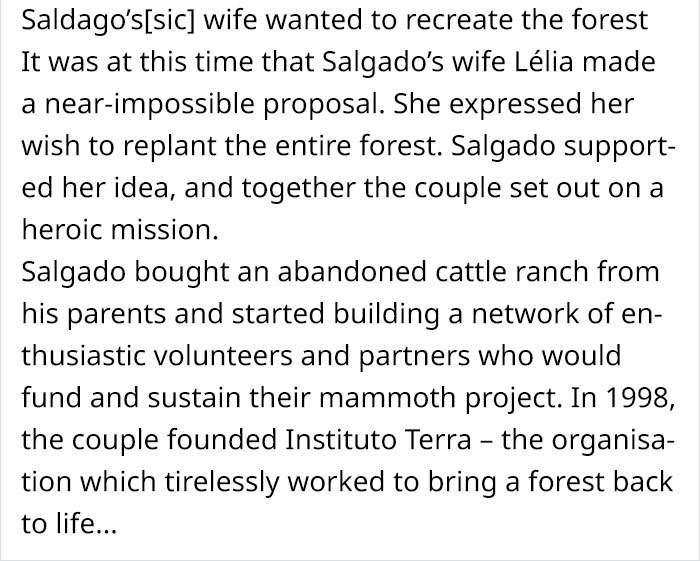 Saldago's[sic] wife wanted to recreate the forest
It was at this time that Salgado's wife Lélia made a near-impossible proposal. She expressed her wish to replant the entire forest. Salgado supported her idea, and together the couple set out on a heroic mission.
Salgado bought an abandoned cattle ranch from his parents and started building a network of enthusiastic volunteers and partners who would fund and sustain their mammoth project. In 1998, the couple founded Instituto Terra – the organisation which tirelessly worked to bring a forest back to life...